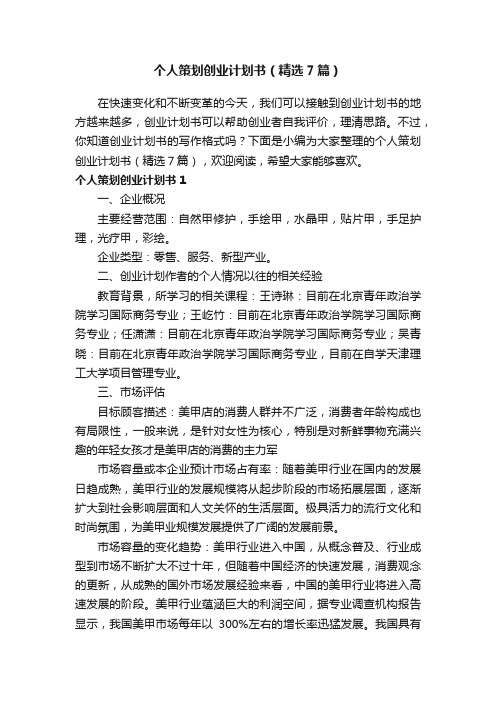 个人策划创业计划书（精选7篇）

在快速变化和不断变革的今天，我们可以接触到创业计划书的地方越来越多，创业计划书可以帮助创业者自我评价，理清思路。不过，你知道创业计划书的写作格式吗？下面是小编为大家整理的个人策划创业计划书（精选7篇），欢迎阅读，希望大家能够喜欢。

个人策划创业计划书1

一、企业概况

主要经营范围：自然甲修护，手绘甲，水晶甲，贴片甲，手足护理，光疗甲，彩绘。

企业类型：零售、服务、新型产业。

二、创业计划作者的个人情况以往的相关经验

教育背景，所学习的相关课程：王诗琳：目前在北京青年政治学院学习国际商务专业；王屹竹：目前在北京青年政治学院学习国际商务专业；任潇潇：目前在北京青年政治学院学习国际商务专业；吴青晓：目前在北京青年政治学院学习国际商务专业，目前在自学天津理工大学项目管理专业。

三、市场评估

目标顾客描述：美甲店的消费人群并不广泛，消费者年龄构成也有局限性，一般来说，是针对女性为核心，特别是对新鲜事物充满兴趣的年轻女孩才是美甲店的消费的主力军

市场容量或本企业预计市场占有率：随着美甲行业在国内的发展日趋成熟，美甲行业的发展规模将从起步阶段的市场拓展层面，逐渐扩大到社会影响层面和人文关怀的生活层面。极具活力的流行文化和时尚氛围，为美甲业规模发展提供了广阔的发展前景。

市场容量的变化趋势：美甲行业进入中国，从概念普及、行业成型到市场不断扩大不过十年，但随着中国经济的快速发展，消费观念的更新，从成熟的国外市场发展经验来看，中国的美甲行业将进入高速发展的阶段。美甲行业蕴涵巨大的利润空间，据专业调查机构报告显示，我国美甲市场每年以 300%左右的增长率迅猛发展。我国具有